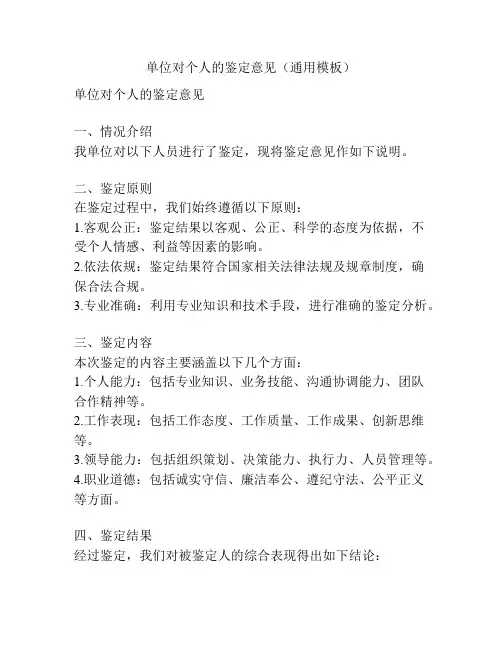 单位对个人的鉴定意见（通用模板）

单位对个人的鉴定意见

一、情况介绍
我单位对以下人员进行了鉴定，现将鉴定意见作如下说明。

二、鉴定原则
在鉴定过程中，我们始终遵循以下原则：
1.客观公正：鉴定结果以客观、公正、科学的态度为依据，不受个人情感、利益等因素的影响。
2.依法依规：鉴定结果符合国家相关法律法规及规章制度，确保合法合规。
3.专业准确：利用专业知识和技术手段，进行准确的鉴定分析。

三、鉴定内容
本次鉴定的内容主要涵盖以下几个方面：
1.个人能力：包括专业知识、业务技能、沟通协调能力、团队合作精神等。
2.工作表现：包括工作态度、工作质量、工作成果、创新思维等。
3.领导能力：包括组织策划、决策能力、执行力、人员管理等。
4.职业道德：包括诚实守信、廉洁奉公、遵纪守法、公平正义等方面。

四、鉴定结果
经过鉴定，我们对被鉴定人的综合表现得出如下结论：